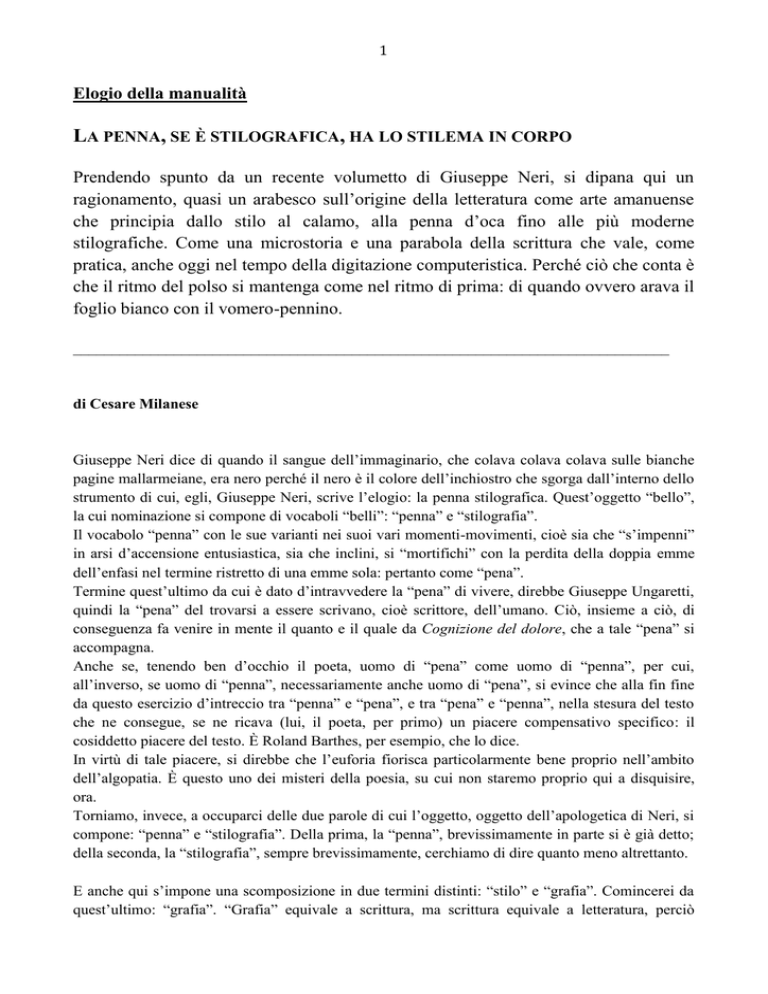 1

Elogio della manualità

LA PENNA, SE È STILOGRAFICA, HA LO STILEMA IN CORPO

Prendendo spunto da un recente volumetto di Giuseppe Neri, si dipana qui un ragionamento, quasi un arabesco sull'origine della letteratura come arte amanuense che principia dallo stilo al calamo, alla penna d'oca fino alle più moderne stilografiche. Come una microstoria e una parabola della scrittura che vale, come pratica, anche oggi nel tempo della digitazione computeristica. Perché ciò che conta è che il ritmo del polso si mantenga come nel ritmo di prima: di quando ovvero arava il foglio bianco con il vomero-pennino.

di Cesare Milanese

Giuseppe Neri dice di quando il sangue dell'immaginario, che colava colava colava sulle bianche pagine mallarmeiane, era nero perché il nero è il colore dell'inchiostro che sgorga dall'interno dello strumento di cui, egli, Giuseppe Neri, scrive l'elogio: la penna stilografica. Quest'oggetto "bello", la cui nominazione si compone di vocaboli "belli": "penna" e "stilografia".
Il vocabolo "penna" con le sue varianti nei suoi vari momenti-movimenti, cioè sia che "s'impenni" in arsi d'accensione entusiastica, sia che inclini, si "mortifichi" con la perdita della doppia emme dell'enfasi nel termine ristretto di una emme sola: pertanto come "pena".
Termine quest'ultimo da cui è dato d'intravvedere la "pena" di vivere, direbbe Giuseppe Ungaretti, quindi la "pena" del trovarsi a essere scrivano, cioè scrittore, dell'umano. Ciò, insieme a ciò, di conseguenza fa venire in mente il quanto e il quale da Cognizione del dolore, che a tale "pena" si accompagna.
Anche se, tenendo ben d'occhio il poeta, uomo di "pena" come uomo di "penna", per cui, all'inverso, se uomo di "penna", necessariamente anche uomo di "pena", si evince che alla fin fine da questo esercizio d'intreccio tra "penna" e "pena", e tra "pena" e "penna", nella stesura del testo che ne consegue, se ne ricava (lui, il poeta, per primo) un piacere compensativo specifico: il cosiddetto piacere del testo. È Roland Barthes, per esempio, che lo dice.
In virtù di tale piacere, si direbbe che l'euforia fiorisca particolarmente bene proprio nell'ambito dell'algopatia. È questo uno dei misteri della poesia, su cui non staremo proprio qui a disquisire, ora.
Torniamo, invece, a occuparci delle due parole di cui l'oggetto, oggetto dell'apologetica di Neri, si compone: "penna" e "stilografia". Della prima, la "penna", brevissimamente in parte si è già detto; della seconda, la "stilografia", sempre brevissimamente, cerchiamo di dire quanto meno altrettanto.

E anche qui s'impone una scomposizione in due termini distinti: "stilo" e "grafia". Comincerei da quest'ultimo: "grafia". "Grafia" equivale a scrittura, ma scrittura equivale a letteratura, perciò